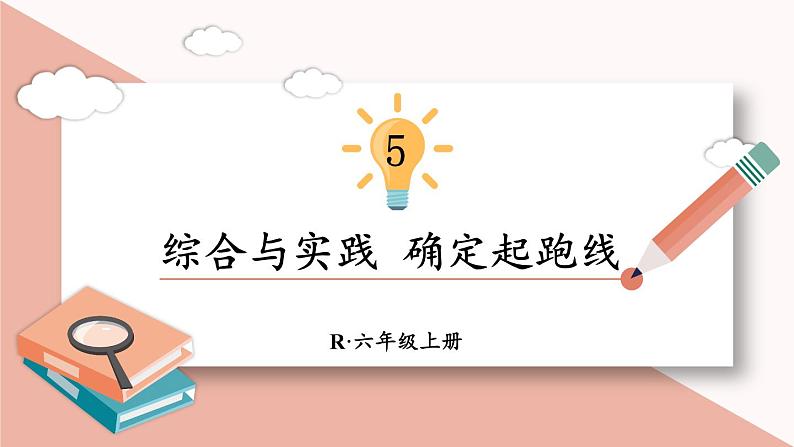 5

综合与实践 确定起跑线

R·六年级上册